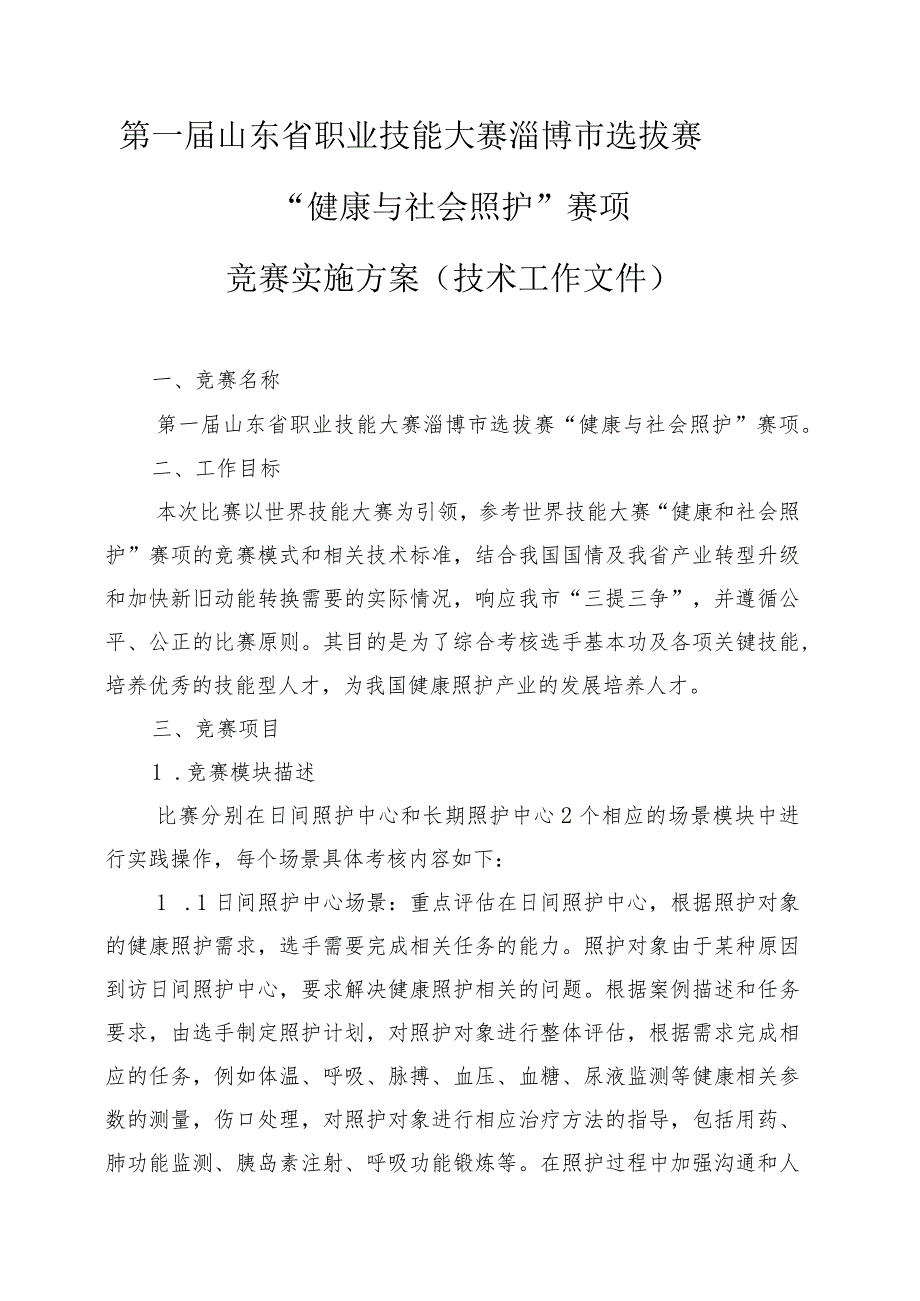 第一届山东省职业技能大赛淄博市选拔赛

“健康与社会照护”赛项

竞赛实施方案（技术工作文件）

一、竞赛名称

第一届山东省职业技能大赛淄博市选拔赛“健康与社会照护”赛项。

二、工作目标

本次比赛以世界技能大赛为引领，参考世界技能大赛“健康和社会照护”赛项的竞赛模式和相关技术标准，结合我国国情及我省产业转型升级和加快新旧动能转换需要的实际情况，响应我市“三提三争”，并遵循公平、公正的比赛原则。其目的是为了综合考核选手基本功及各项关键技能，培养优秀的技能型人才，为我国健康照护产业的发展培养人才。

三、竞赛项目

1．竞赛模块描述

比赛分别在日间照护中心和长期照护中心2个相应的场景模块中进行实践操作，每个场景具体考核内容如下：

1．1日间照护中心场景：重点评估在日间照护中心，根据照护对象的健康照护需求，选手需要完成相关任务的能力。照护对象由于某种原因到访日间照护中心，要求解决健康照护相关的问题。根据案例描述和任务要求，由选手制定照护计划，对照护对象进行整体评估，根据需求完成相应的任务，例如体温、呼吸、脉搏、血压、血糖、尿液监测等健康相关参数的测量，伤口处理，对照护对象进行相应治疗方法的指导，包括用药、肺功能监测、胰岛素注射、呼吸功能锻炼等。在照护过程中加强沟通和人